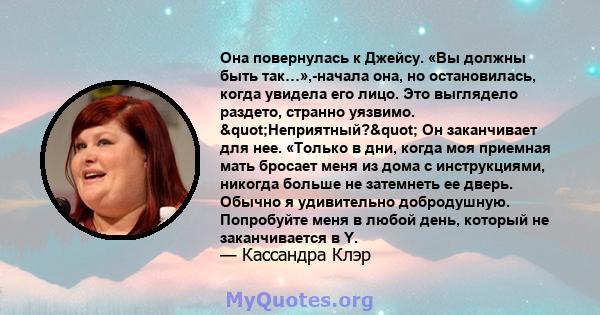 Она повернулась к Джейсу. «Вы должны быть так...»,-начала она, но остановилась, когда увидела его лицо. Это выглядело раздето, странно уязвимо. &quot;Неприятный?&quot; Он заканчивает для нее. «Только в дни, когда моя приемная мать бросает меня из дома с инструкциями, никогда больше не затемнеть ее дверь. Обычно я удивительно добродушную. Попробуйте меня в любой день, который не заканчивается в Y.
— Кассандра Клэр

MyQuotes.org